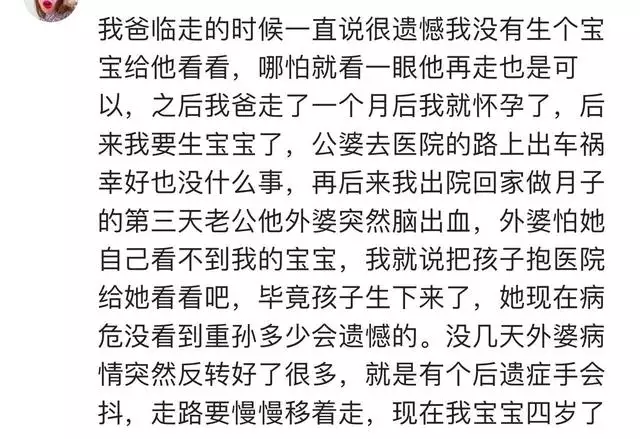 我爸临走的时候一直说很遗憾我没有生个宝宝给他看看，哪怕就看一眼他再走也是可以，之后我爸走了一个月后我就怀孕了，后来我要生宝宝了，公婆去医院的路上出车祸幸好也没什么事，再后来我出院回家做月子的第三天老公他外婆突然脑出血，外婆怕她自己看不到我的宝宝，我就说把孩子抱医院给她看看吧，毕竟孩子生下来了，她现在病危没看到重孙多少会遗憾的。没几天外婆病情突然反转好了很多，就是有个后遗症手会抖，走路要慢慢移着走，现在我宝宝四岁了